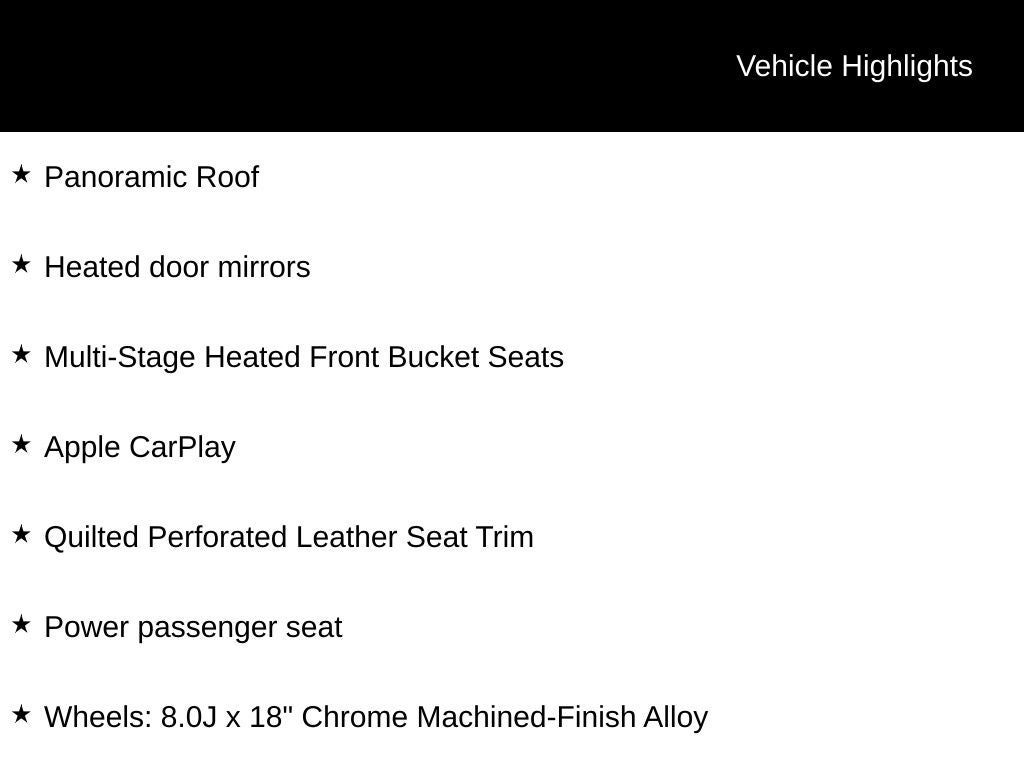 Vehicle Highlights

★ Panoramic Roof

★ Heated door mirrors

★ Multi-Stage Heated Front Bucket Seats

★ Apple CarPlay

★ Quilted Perforated Leather Seat Trim

★ Power passenger seat

★ Wheels: 8.0J x 18" Chrome Machined-Finish Alloy